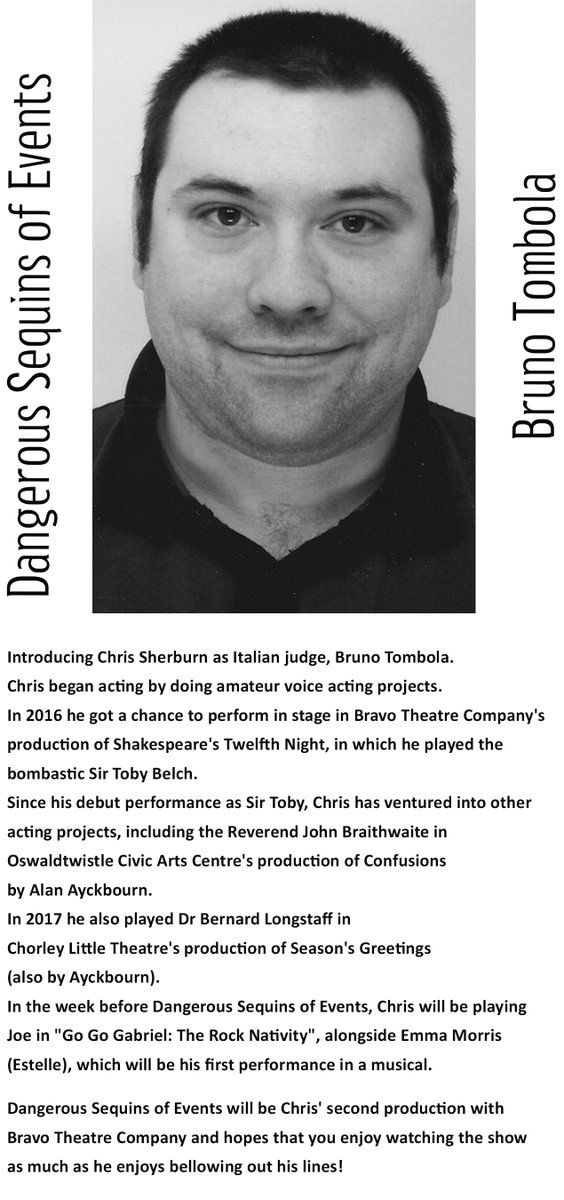 Dangerous Sequins of Events

Bruno Tombola

Introducing Chris Sherburn as Italian judge, Bruno Tombola.
Chris began acting by doing amateur voice acting projects.
In 2016 he got a chance to perform in stage in Bravo Theatre Company's production of Shakespeare's Twelfth Night, in which he played the bombastic Sir Toby Belch.
Since his debut performance as Sir Toby, Chris has ventured into other acting projects, including the Reverend John Braithwaite in Oswaldtwistle Civic Arts Centre's production of Confusions by Alan Ayckbourn.
In 2017 he also played Dr Bernard Longstaff in Chorley Little Theatre's production of Season's Greetings (also by Ayckbourn).
In the week before Dangerous Sequins of Events, Chris will be playing Joe in "Go Go Gabriel: The Rock Nativity", alongside Emma Morris (Estelle), which will be his first performance in a musical.

Dangerous Sequins of Events will be Chris' second production with Bravo Theatre Company and hopes that you enjoy watching the show as much as he enjoys bellowing out his lines!